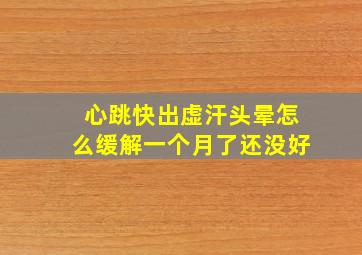 心跳快出虚汗头晕怎么缓解一个月了还没好